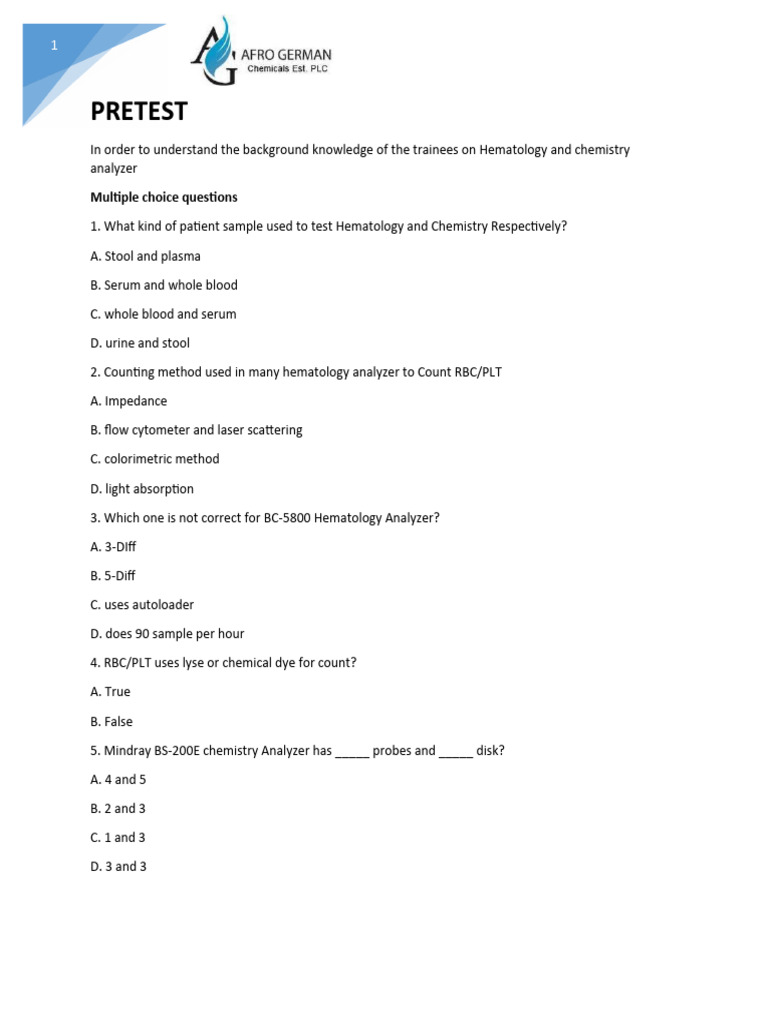 1

AG AFRO GERMAN
Chemicals Est. PLC

PRETEST

In order to understand the background knowledge of the trainees on Hematology and chemistry analyzer

Multiple choice questions

1. What kind of patient sample used to test Hematology and Chemistry Respectively?

A. Stool and plasma

B. Serum and whole blood

C. whole blood and serum

D. urine and stool

2. Counting method used in many hematology analyzer to Count RBC/PLT

A. Impedance

B. flow cytometer and laser scattering

C. colorimetric method

D. light absorption

3. Which one is not correct for BC-5800 Hematology Analyzer?

A. 3-Diff

B. 5-Diff

C. uses autoloader

D. does 90 sample per hour

4. RBC/PLT uses lyse or chemical dye for count?

A. True

B. False

5. Mindray BS-200E chemistry Analyzer has ____ probes and ____ disk?

A. 4 and 5

B. 2 and 3

C. 1 and 3

D. 3 and 3